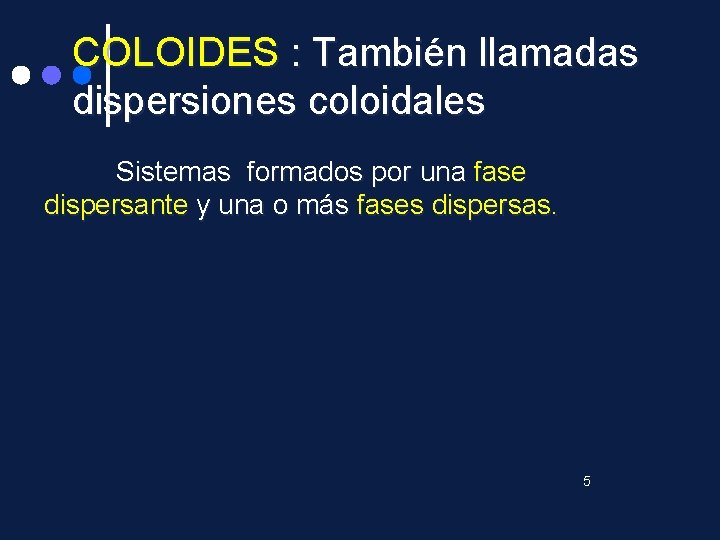 COLOIDES : También llamadas dispersiones coloidales

Sistemas formados por una fase dispersante y una o más fases dispersas.

5